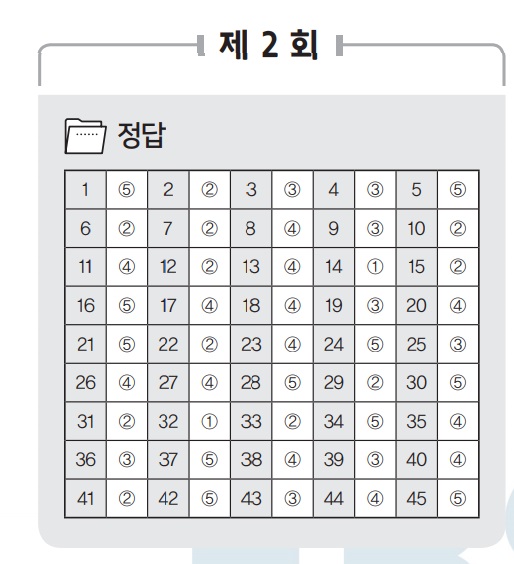 제 2 회

정답

| 1 | ⑤ | 2 | ② | 3 | ③ | 4 | ③ | 5 | ⑤ |
|---|---|---|---|---|---|---|---|---|---|
| 6 | ② | 7 | ② | 8 | ④ | 9 | ③ | 10 | ② |
| 11 | ④ | 12 | ② | 13 | ④ | 14 | ① | 15 | ② |
| 16 | ⑤ | 17 | ④ | 18 | ④ | 19 | ③ | 20 | ④ |
| 21 | ⑤ | 22 | ② | 23 | ④ | 24 | ⑤ | 25 | ③ |
| 26 | ④ | 27 | ④ | 28 | ⑤ | 29 | ② | 30 | ⑤ |
| 31 | ② | 32 | ① | 33 | ② | 34 | ⑤ | 35 | ④ |
| 36 | ③ | 37 | ⑤ | 38 | ④ | 39 | ③ | 40 | ④ |
| 41 | ② | 42 | ⑤ | 43 | ③ | 44 | ④ | 45 | ⑤ |